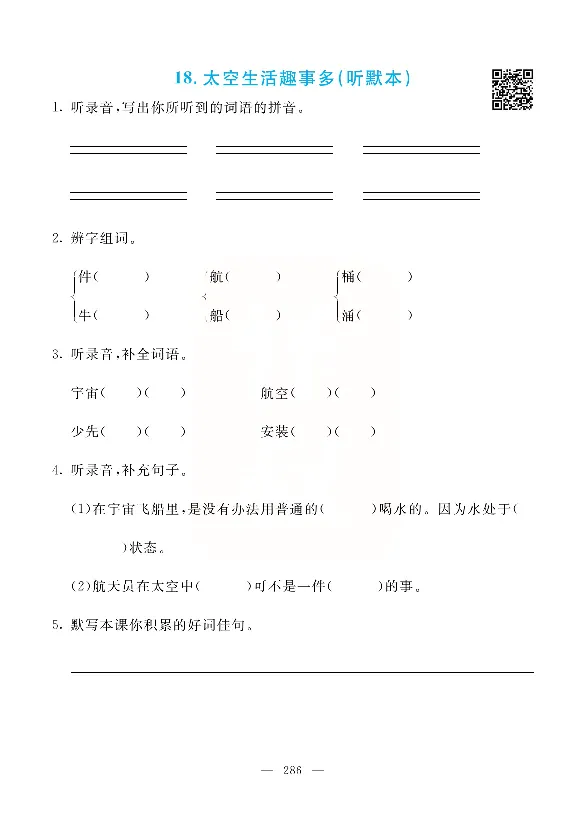 18. 太空生活趣事多(听默本)

1. 听录音,写出你所听到的词语的拼音。

2. 辨字组词。

件(　　)　　航(　　)　　桶(　　)
牛(　　)　　船(　　)　　涌(　　)

3. 听录音,补全词语。

宇宙(　　)(　　)　　航空(　　)(　　)

少先(　　)(　　)　　安装(　　)(　　)

4. 听录音,补充句子。

(1)在宇宙飞船里,是没有办法用普通的(　　)喝水的。因为水处于(　　)状态。

(2)航天员在太空中(　　)可不是一件(　　)的事。

5. 默写本课你积累的好词佳句。

— 286 —